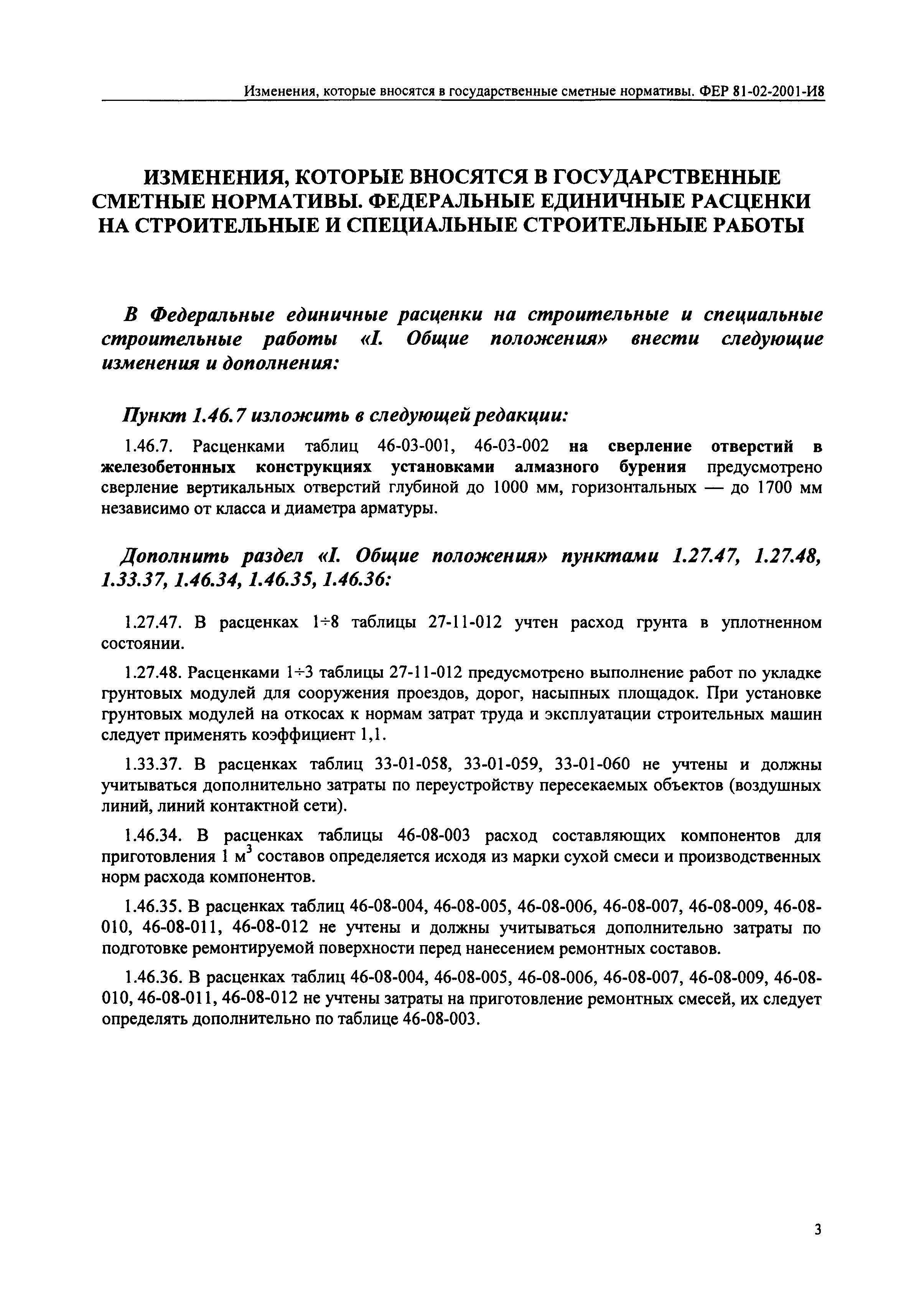 Изменения, которые вносятся в государственные сметные нормативы. ФЕР 81-02-2001-И8

ИЗМЕНЕНИЯ, КОТОРЫЕ ВНОСЯТСЯ В ГОСУДАРСТВЕННЫЕ СМЕТНЫЕ НОРМАТИВЫ. ФЕДЕРАЛЬНЫЕ ЕДИНИЧНЫЕ РАСЦЕНКИ НА СТРОИТЕЛЬНЫЕ И СПЕЦИАЛЬНЫЕ СТРОИТЕЛЬНЫЕ РАБОТЫ

В Федеральные единичные расценки на строительные и специальные строительные работы «I. Общие положения» внести следующие изменения и дополнения:

Пункт 1.46.7 изложить в следующей редакции:

1.46.7. Расценками таблиц 46-03-001, 46-03-002 на сверление отверстий в железобетонных конструкциях установками алмазного бурения предусмотрено сверление вертикальных отверстий глубиной до 1000 мм, горизонтальных — до 1700 мм независимо от класса и диаметра арматуры.

Дополнить раздел «I. Общие положения» пунктами 1.27.47, 1.27.48, 1.33.37, 1.46.34, 1.46.35, 1.46.36:

1.27.47. В расценках 1÷8 таблицы 27-11-012 учтен расход грунта в уплотненном состоянии.

1.27.48. Расценками 1÷3 таблицы 27-11-012 предусмотрено выполнение работ по укладке грунтовых модулей для сооружения проездов, дорог, насыпных площадок. При установке грунтовых модулей на откосах к нормам затрат труда и эксплуатации строительных машин следует применять коэффициент 1,1.

1.33.37. В расценках таблиц 33-01-058, 33-01-059, 33-01-060 не учтены и должны учитываться дополнительно затраты по переустройству пересекаемых объектов (воздушных линий, линий контактной сети).

1.46.34. В расценках таблицы 46-08-003 расход составляющих компонентов для приготовления 1 $м^3$ составов определяется исходя из марки сухой смеси и производственных норм расхода компонентов.

1.46.35. В расценках таблиц 46-08-004, 46-08-005, 46-08-006, 46-08-007, 46-08-009, 46-08-010, 46-08-011, 46-08-012 не учтены и должны учитываться дополнительно затраты по подготовке ремонтируемой поверхности перед нанесением ремонтных составов.

1.46.36. В расценках таблиц 46-08-004, 46-08-005, 46-08-006, 46-08-007, 46-08-009, 46-08-010, 46-08-011, 46-08-012 не учтены затраты на приготовление ремонтных смесей, их следует определять дополнительно по таблице 46-08-003.

3